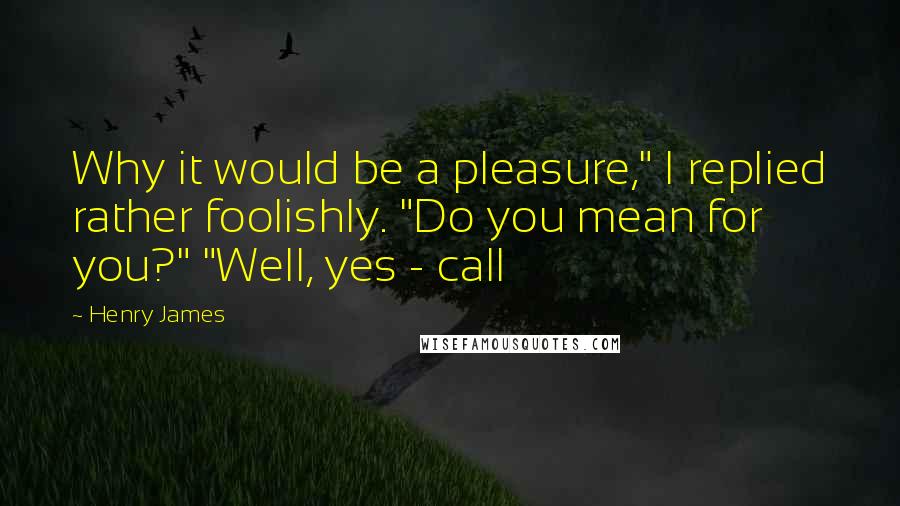 Why it would be a pleasure," I replied rather foolishly. "Do you mean for you?" "Well, yes - call

~ Henry James

WISEFAMOUSQUOTES.COM